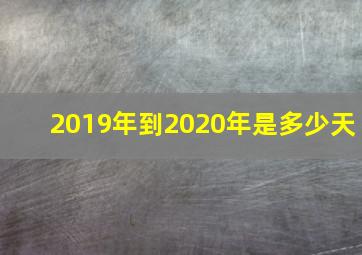 2019年到2020年是多少天